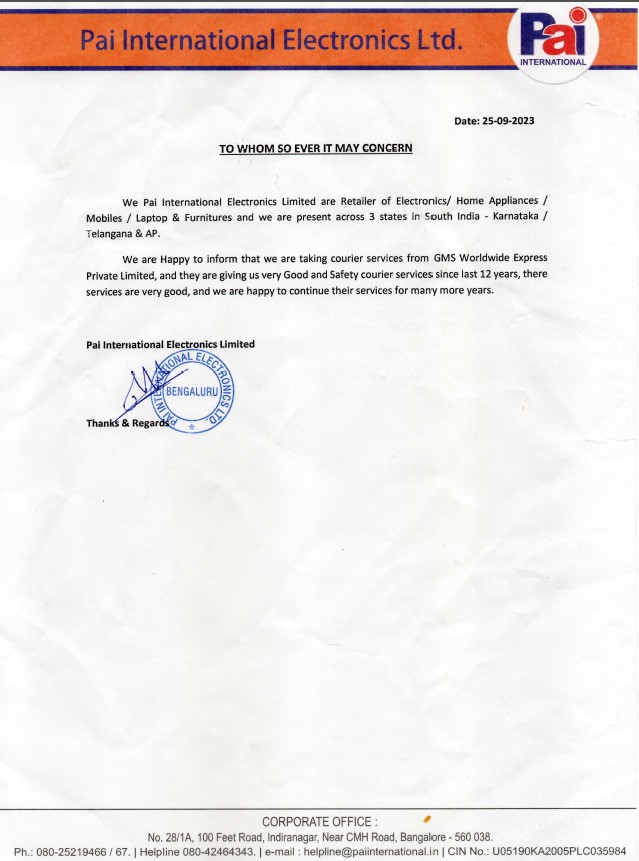 Pai International Electronics Ltd.

Pai
INTERNATIONAL

Date: 25-09-2023

TO WHOM SO EVER IT MAY CONCERN

We Pai International Electronics Limited are Retailer of Electronics/ Home Appliances / Mobiles / Laptop & Furnitures and we are present across 3 states in South India - Karnataka / Telangana & AP.

We are Happy to inform that we are taking courier services from GMS Worldwide Express Private Limited, and they are giving us very Good and Safety courier services since last 12 years, there services are very good, and we are happy to continue their services for many more years.

Pai International Electronics Limited

PAI INTERNATIONAL ELECTRONICS LTD. BENGALURU

Thanks & Regards

CORPORATE OFFICE :
No. 28/1A, 100 Feet Road, Indiranagar, Near CMH Road, Bangalore - 560 038.
Ph.: 080-25219466 / 67. | Helpline 080-42464343. | e-mail : helpline@paiinternational.in | CIN No.: U05190KA2005PLC035984